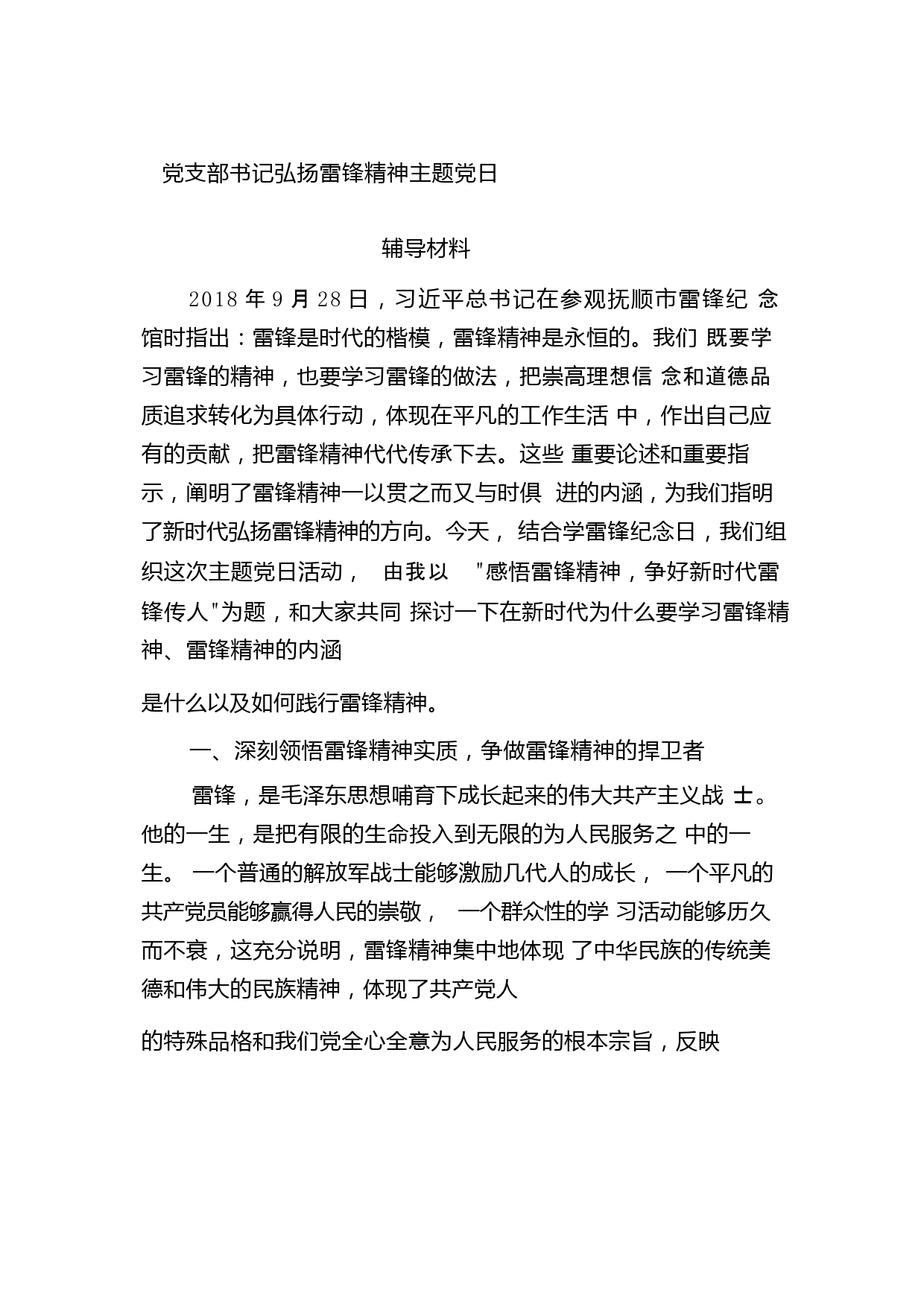 党支部书记弘扬雷锋精神主题党日

辅导材料

2018 年 9 月 28 日，习近平总书记在参观抚顺市雷锋纪 念馆时指出：雷锋是时代的楷模，雷锋精神是永恒的。我们 既要学习雷锋的精神，也要学习雷锋的做法，把崇高理想信 念和道德品质追求转化为具体行动，体现在平凡的工作生活 中，作出自己应有的贡献，把雷锋精神代代传承下去。这些 重要论述和重要指示，阐明了雷锋精神一以贯之而又与时俱 进的内涵，为我们指明了新时代弘扬雷锋精神的方向。今天， 结合学雷锋纪念日，我们组织这次主题党日活动， 由我以 "感悟雷锋精神，争好新时代雷锋传人"为题，和大家共同 探讨一下在新时代为什么要学习雷锋精神、雷锋精神的内涵

是什么以及如何践行雷锋精神。

一、深刻领悟雷锋精神实质，争做雷锋精神的捍卫者

雷锋，是毛泽东思想哺育下成长起来的伟大共产主义战 士。他的一生，是把有限的生命投入到无限的为人民服务之 中的一生。 一个普通的解放军战士能够激励几代人的成长， 一个平凡的共产党员能够赢得人民的崇敬， 一个群众性的学 习活动能够历久而不衰，这充分说明，雷锋精神集中地体现 了中华民族的传统美德和伟大的民族精神，体现了共产党人

的特殊品格和我们党全心全意为人民服务的根本宗旨，反映